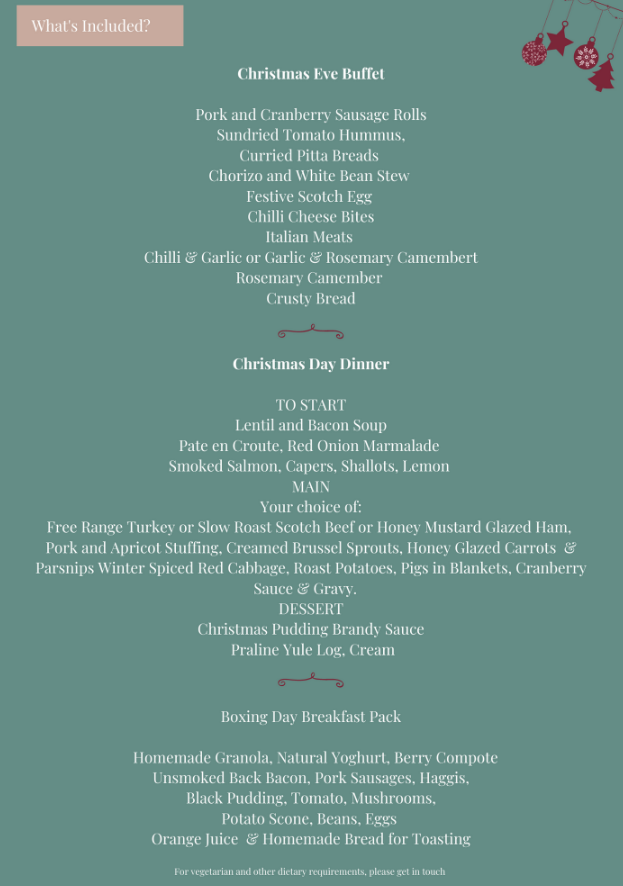 What's Included?

Christmas Eve Buffet

Pork and Cranberry Sausage Rolls
Sundried Tomato Hummus,
Curried Pitta Breads
Chorizo and White Bean Stew
Festive Scotch Egg
Chilli Cheese Bites
Italian Meats
Chilli & Garlic or Garlic & Rosemary Camembert
Rosemary Camember
Crusty Bread

Christmas Day Dinner

TO START
Lentil and Bacon Soup
Pate en Croute, Red Onion Marmalade
Smoked Salmon, Capers, Shallots, Lemon
MAIN
Your choice of:
Free Range Turkey or Slow Roast Scotch Beef or Honey Mustard Glazed Ham, Pork and Apricot Stuffing, Creamed Brussel Sprouts, Honey Glazed Carrots & Parsnips Winter Spiced Red Cabbage, Roast Potatoes, Pigs in Blankets, Cranberry Sauce & Gravy.
DESSERT
Christmas Pudding Brandy Sauce
Praline Yule Log, Cream

Boxing Day Breakfast Pack

Homemade Granola, Natural Yoghurt, Berry Compote
Unsmoked Back Bacon, Pork Sausages, Haggis,
Black Pudding, Tomato, Mushrooms,
Potato Scone, Beans, Eggs
Orange Juice & Homemade Bread for Toasting

For vegetarian and other dietary requirements, please get in touch